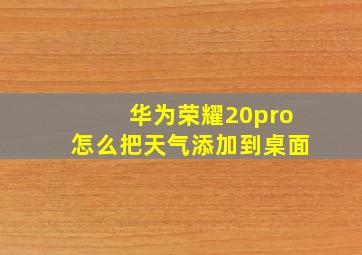 华为荣耀20pro
怎么把天气添加到桌面